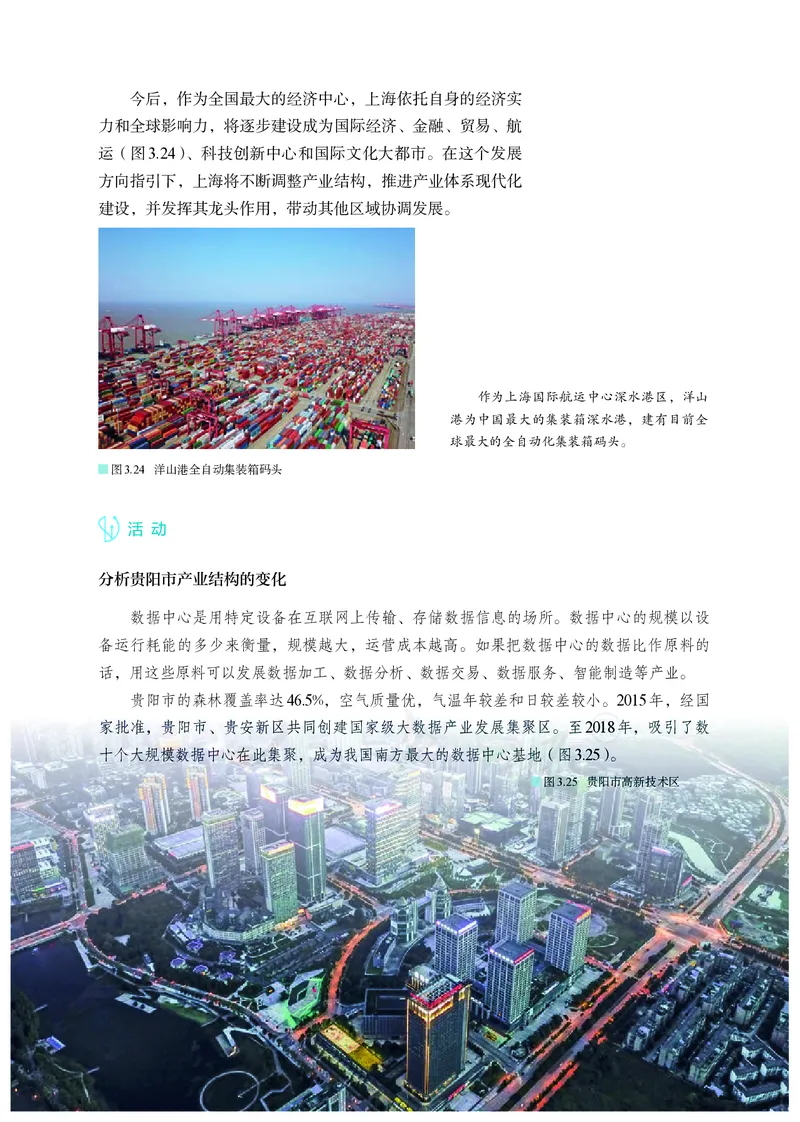 今后，作为全国最大的经济中心，上海依托自身的经济实力和全球影响力，将逐步建设成为国际经济、金融、贸易、航运（图3.24）、科技创新中心和国际文化大都市。在这个发展方向指引下，上海将不断调整产业结构，推进产业体系现代化建设，并发挥其龙头作用，带动其他区域协调发展。

作为上海国际航运中心深水港区，洋山港为中国最大的集装箱深水港，建有目前全球最大的全自动化集装箱码头。

图3.24 洋山港全自动集装箱码头

活动

分析贵阳市产业结构的变化

数据中心是用特定设备在互联网上传输、存储数据信息的场所。数据中心的规模以设备运行耗能的多少来衡量，规模越大，运营成本越高。如果把数据中心的数据比作原料的话，用这些原料可以发展数据加工、数据分析、数据交易、数据服务、智能制造等产业。

贵阳市的森林覆盖率达46.5%，空气质量优，气温年较差和日较差较小。2015年，经国家批准，贵阳市、贵安新区共同创建国家级大数据产业发展集聚区。至2018年，吸引了数十个大规模数据中心在此集聚，成为我国南方最大的数据中心基地（图3.25）。

图3.25 贵阳市高新技术区